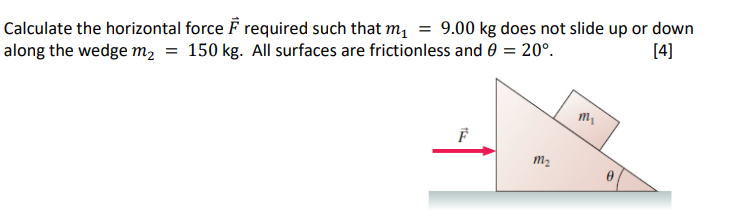 Calculate the horizontal force $\vec{F}$ required such that $m_1 = 9.00$ kg does not slide up or down along the wedge $m_2 = 150$ kg. All surfaces are frictionless and $\theta = 20°$. [4]

$\vec{F}$

$m_1$

$m_2$

$\theta$